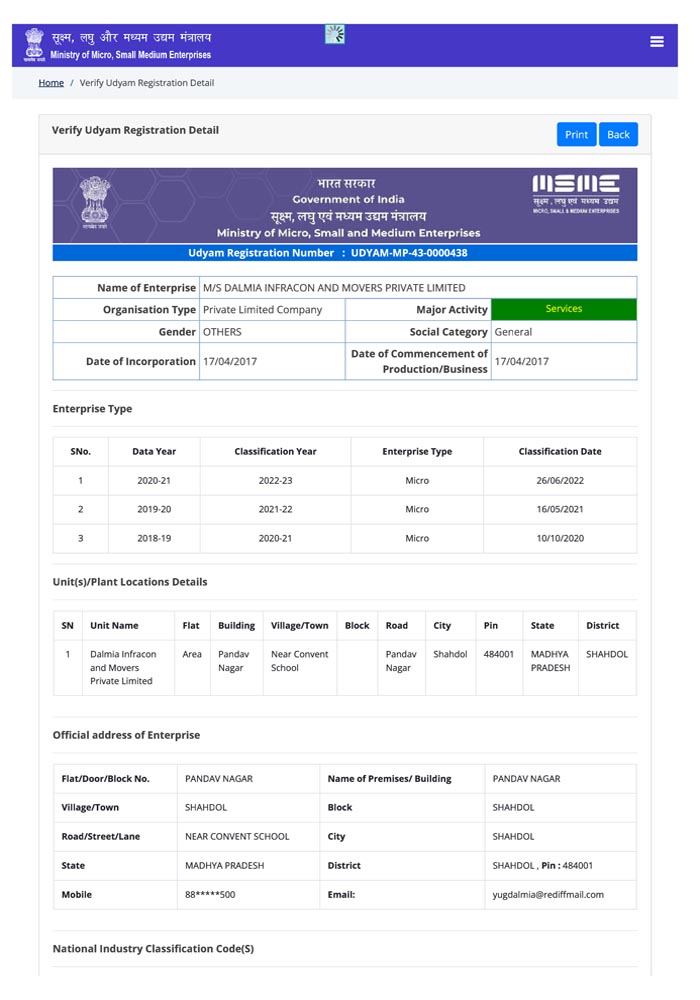 सूक्ष्म, लघु और मध्यम उद्यम मंत्रालय
Ministry of Micro, Small Medium Enterprises

Home / Verify Udyam Registration Detail

Verify Udyam Registration Detail

Print Back

भारत सरकार
Government of India
सूक्ष्म, लघु एवं मध्यम उद्यम मंत्रालय
Ministry of Micro, Small and Medium Enterprises

MSME
सूक्ष्म, लघु एवं मध्यम उद्यम
MICRO, SMALL & MEDIUM ENTERPRISES

Udyam Registration Number : UDYAM-MP-43-0000438

| Name of Enterprise | M/S DALMIA INFRACON AND MOVERS PRIVATE LIMITED | | |
|---|---|---|---|
| Organisation Type | Private Limited Company | Major Activity | Services |
| Gender | OTHERS | Social Category | General |
| Date of Incorporation | 17/04/2017 | Date of Commencement of Production/Business | 17/04/2017 |

Enterprise Type

| SNo. | Data Year | Classification Year | Enterprise Type | Classification Date |
|---|---|---|---|---|
| 1 | 2020-21 | 2022-23 | Micro | 26/06/2022 |
| 2 | 2019-20 | 2021-22 | Micro | 16/05/2021 |
| 3 | 2018-19 | 2020-21 | Micro | 10/10/2020 |

Unit(s)/Plant Locations Details

| SN | Unit Name | Flat | Building | Village/Town | Block | Road | City | Pin | State | District |
|---|---|---|---|---|---|---|---|---|---|---|
| 1 | Dalmia Infracon and Movers Private Limited | Area | Pandav Nagar | Near Convent School | | Pandav Nagar | Shahdol | 484001 | MADHYA PRADESH | SHAHDOL |

Official address of Enterprise

| Flat/Door/Block No. | PANDAV NAGAR | Name of Premises/ Building | PANDAV NAGAR |
|---|---|---|---|
| Village/Town | SHAHDOL | Block | SHAHDOL |
| Road/Street/Lane | NEAR CONVENT SCHOOL | City | SHAHDOL |
| State | MADHYA PRADESH | District | SHAHDOL , Pin : 484001 |
| Mobile | 88*****500 | Email: | yugdalmia@rediffmail.com |

National Industry Classification Code(S)